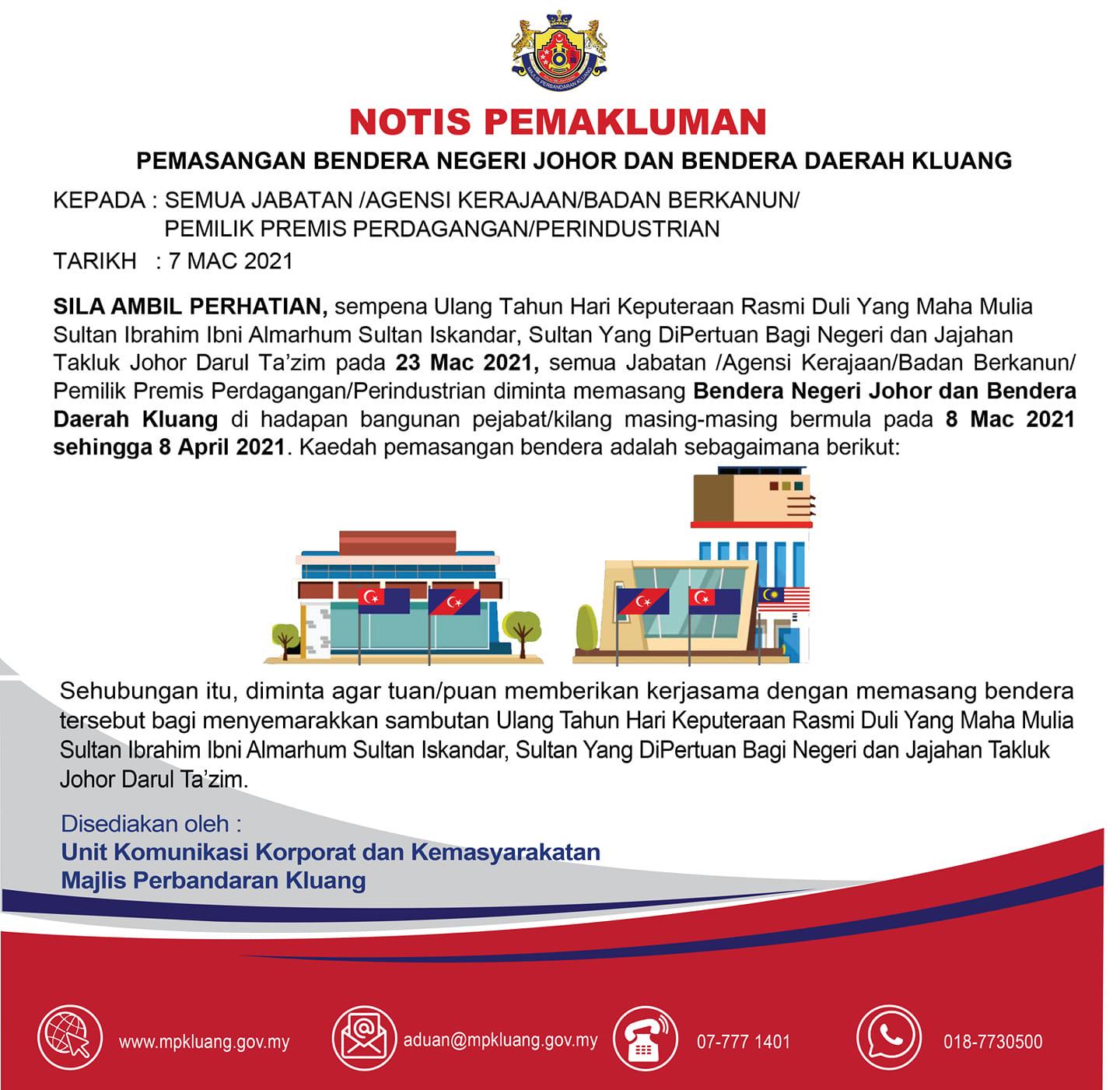 MAJLIS PERBANDARAN KLUANG

NOTIS PEMAKLUMAN

PEMASANGAN BENDERA NEGERI JOHOR DAN BENDERA DAERAH KLUANG

KEPADA : SEMUA JABATAN /AGENSI KERAJAAN/BADAN BERKANUN/ PEMILIK PREMIS PERDAGANGAN/PERINDUSTRIAN

TARIKH : 7 MAC 2021

SILA AMBIL PERHATIAN, sempena Ulang Tahun Hari Keputeraan Rasmi Duli Yang Maha Mulia Sultan Ibrahim Ibni Almarhum Sultan Iskandar, Sultan Yang DiPertuan Bagi Negeri dan Jajahan Takluk Johor Darul Ta'zim pada 23 Mac 2021, semua Jabatan /Agensi Kerajaan/Badan Berkanun/ Pemilik Premis Perdagangan/Perindustrian diminta memasang Bendera Negeri Johor dan Bendera Daerah Kluang di hadapan bangunan pejabat/kilang masing-masing bermula pada 8 Mac 2021 sehingga 8 April 2021. Kaedah pemasangan bendera adalah sebagaimana berikut:

Sehubungan itu, diminta agar tuan/puan memberikan kerjasama dengan memasang bendera tersebut bagi menyemarakkan sambutan Ulang Tahun Hari Keputeraan Rasmi Duli Yang Maha Mulia Sultan Ibrahim Ibni Almarhum Sultan Iskandar, Sultan Yang DiPertuan Bagi Negeri dan Jajahan Takluk Johor Darul Ta'zim.

Disediakan oleh :
Unit Komunikasi Korporat dan Kemasyarakatan
Majlis Perbandaran Kluang

www.mpkluang.gov.my aduan@mpkluang.gov.my 07-777 1401 018-7730500